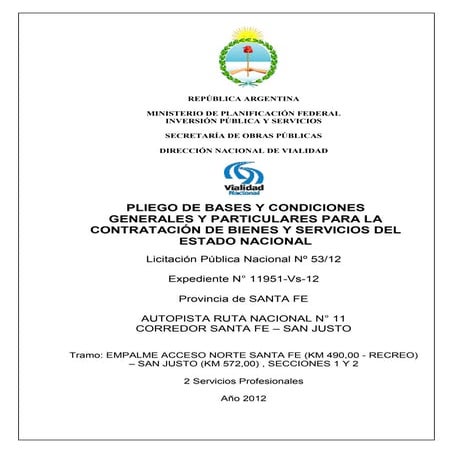 REPÚBLICA ARGENTINA

MINISTERIO DE PLANIFICACIÓN FEDERAL
INVERSIÓN PÚBLICA Y SERVICIOS

SECRETARÍA DE OBRAS PÚBLICAS

DIRECCIÓN NACIONAL DE VIALIDAD

Vialidad
Nacional

PLIEGO DE BASES Y CONDICIONES GENERALES Y PARTICULARES PARA LA CONTRATACIÓN DE BIENES Y SERVICIOS DEL ESTADO NACIONAL

Licitación Pública Nacional Nº 53/12

Expediente Nº 11951-Vs-12

Provincia de SANTA FE

AUTOPISTA RUTA NACIONAL Nº 11
CORREDOR SANTA FE – SAN JUSTO

Tramo: EMPALME ACCESO NORTE SANTA FE (KM 490,00 - RECREO) – SAN JUSTO (KM 572,00) , SECCIONES 1 Y 2

2 Servicios Profesionales

Año 2012